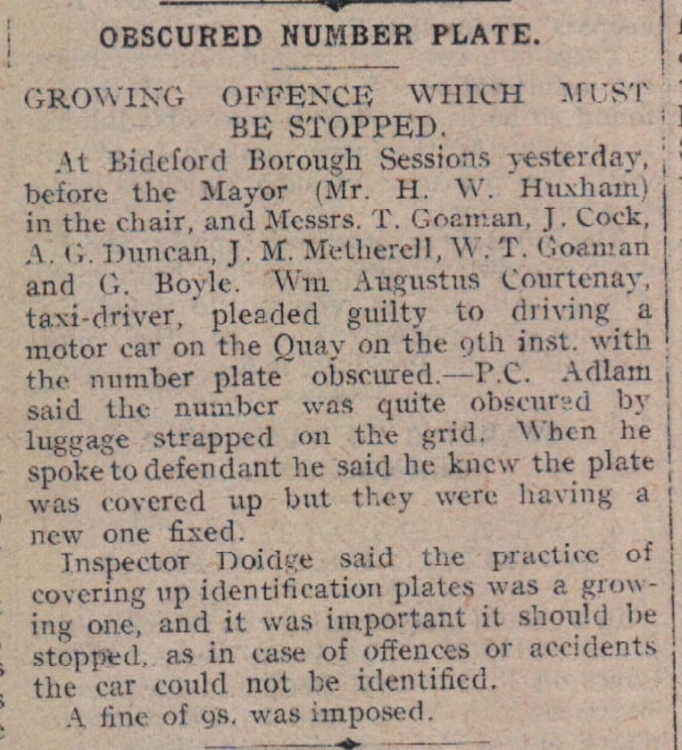 OBSCURED NUMBER PLATE.

GROWING OFFENCE WHICH MUST BE STOPPED.

At Bideford Borough Sessions yesterday, before the Mayor (Mr. H. W. Huxham) in the chair, and Messrs. T. Goaman, J. Cock, A. G. Duncan, J. M. Metherell, W. T. Goaman and G. Boyle. Wm Augustus Courtenay, taxi-driver, pleaded guilty to driving a motor car on the Quay on the 9th inst. with the number plate obscured.—P.C. Adlam said the number was quite obscured by luggage strapped on the grid. When he spoke to defendant he said he knew the plate was covered up but they were having a new one fixed.

Inspector Doidge said the practice of covering up identification plates was a growing one, and it was important it should be stopped, as in case of offences or accidents the car could not be identified.

A fine of 9s. was imposed.